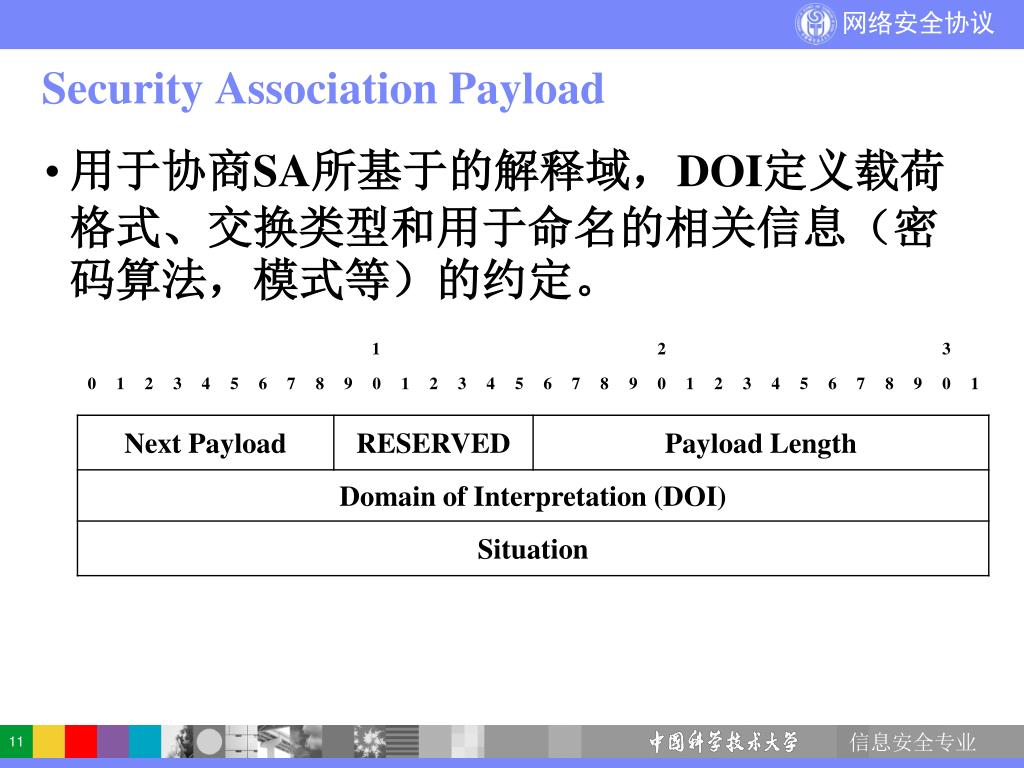 网络安全协议

Security Association Payload

• 用于协商SA所基于的解释域，DOI定义载荷格式、交换类型和用于命名的相关信息（密码算法，模式等）的约定。

1 2 3
0 1 2 3 4 5 6 7 8 9 0 1 2 3 4 5 6 7 8 9 0 1 2 3 4 5 6 7 8 9 0 1

| Next Payload | RESERVED | Payload Length |
|---|---|---|
| Domain of Interpretation (DOI) | | |
| Situation | | |

11

中国科学技术大学

信息安全专业